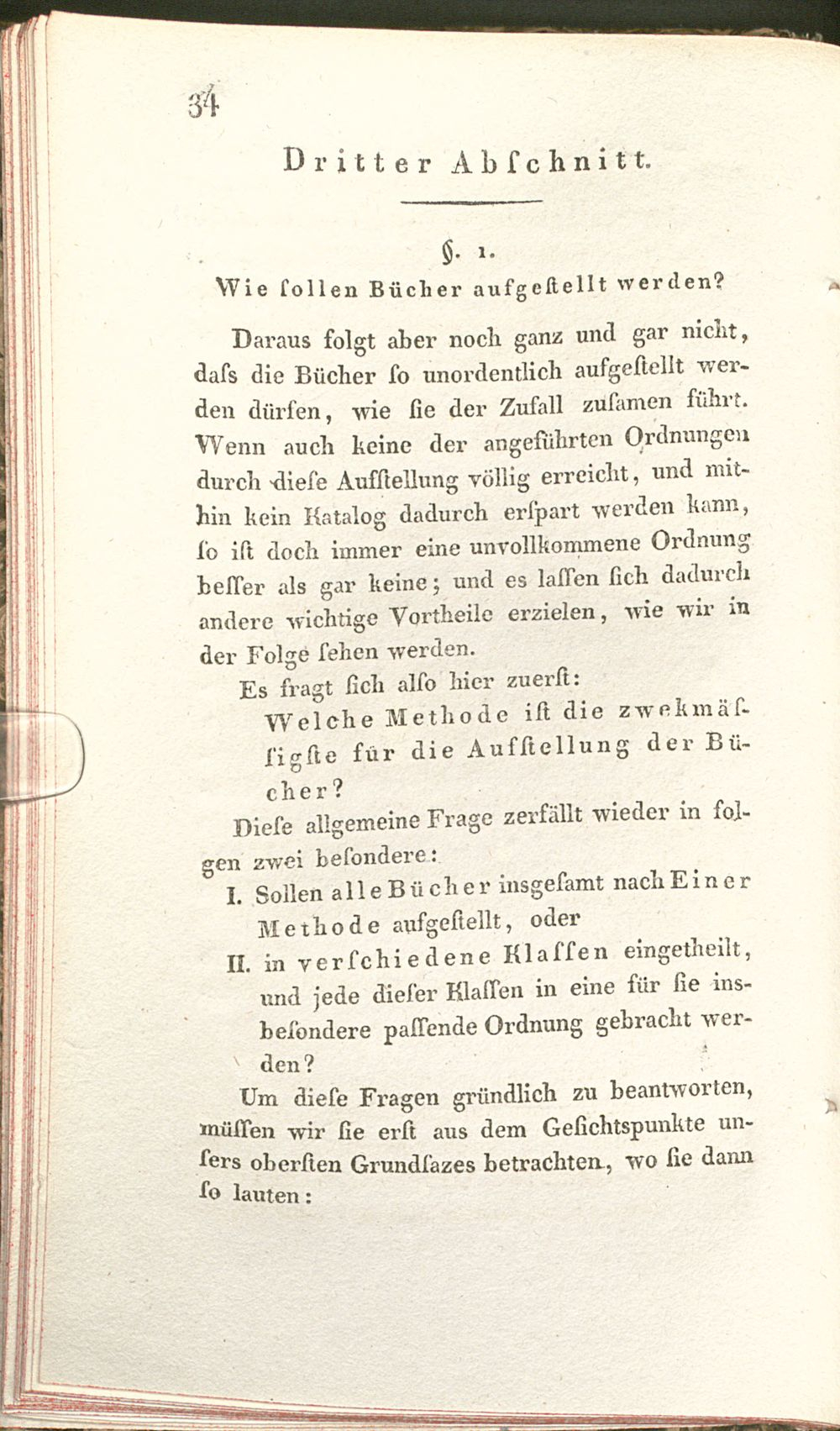 34

Dritter Abſchnitt.

§. 1.

Wie ſollen Bücher aufgeſtellt werden?

Daraus folgt aber noch ganz und gar nicht, daſs die Bücher ſo unordentlich aufgeſtellt werden dürfen, wie ſie der Zufall zuſamen führt. Wenn auch keine der angeführten Ordnungen durch dieſe Aufſtellung völlig erreicht, und mithin kein Katalog dadurch erſpart werden kann, ſo iſt doch immer eine unvollkommene Ordnung beſſer als gar keine; und es laſſen ſich dadurch andere wichtige Vortheile erzielen, wie wir in der Folge ſehen werden.

Es fragt ſich alſo hier zuerſt:

Welche Methode iſt die zwekmäſſigſte für die Aufſtellung der Bücher?

Dieſe allgemeine Frage zerfällt wieder in folgen zwei beſondere:

I. Sollen alle Bücher insgeſamt nach Einer Methode aufgeſtellt, oder

II. in verſchiedene Klaſſen eingetheilt, und jede dieſer Klaſſen in eine für ſie insbeſondere paſſende Ordnung gebracht werden?

Um dieſe Fragen gründlich zu beantworten, müſſen wir ſie erſt aus dem Geſichtspunkte unſers oberſten Grundſazes betrachten, wo ſie dann ſo lauten: